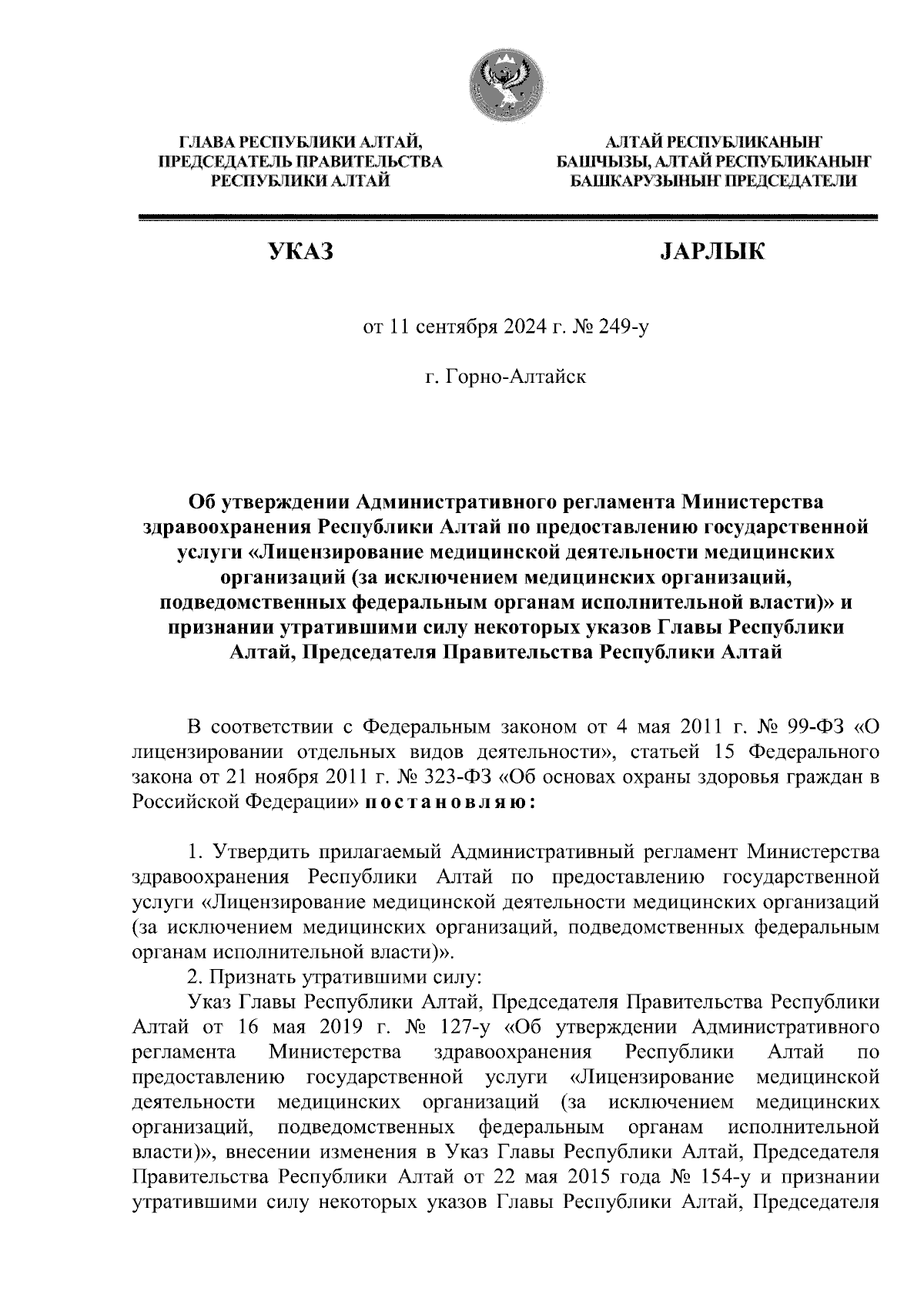 ГЛАВА РЕСПУБЛИКИ АЛТАЙ, ПРЕДСЕДАТЕЛЬ ПРАВИТЕЛЬСТВА РЕСПУБЛИКИ АЛТАЙ

АЛТАЙ РЕСПУБЛИКАНЫҤ БАШЧЫЗЫ, АЛТАЙ РЕСПУБЛИКАНЫҤ БАШКАРУЗЫНЫҤ ПРЕДСЕДАТЕЛИ

УКАЗ

JАРЛЫК

от 11 сентября 2024 г. № 249-у

г. Горно-Алтайск

Об утверждении Административного регламента Министерства здравоохранения Республики Алтай по предоставлению государственной услуги «Лицензирование медицинской деятельности медицинских организаций (за исключением медицинских организаций, подведомственных федеральным органам исполнительной власти)» и признании утратившими силу некоторых указов Главы Республики Алтай, Председателя Правительства Республики Алтай

В соответствии с Федеральным законом от 4 мая 2011 г. № 99-ФЗ «О лицензировании отдельных видов деятельности», статьей 15 Федерального закона от 21 ноября 2011 г. № 323-ФЗ «Об основах охраны здоровья граждан в Российской Федерации» постановляю:

1. Утвердить прилагаемый Административный регламент Министерства здравоохранения Республики Алтай по предоставлению государственной услуги «Лицензирование медицинской деятельности медицинских организаций (за исключением медицинских организаций, подведомственных федеральным органам исполнительной власти)».

2. Признать утратившими силу:

Указ Главы Республики Алтай, Председателя Правительства Республики Алтай от 16 мая 2019 г. № 127-у «Об утверждении Административного регламента Министерства здравоохранения Республики Алтай по предоставлению государственной услуги «Лицензирование медицинской деятельности медицинских организаций (за исключением медицинских организаций, подведомственных федеральным органам исполнительной власти)», внесении изменения в Указ Главы Республики Алтай, Председателя Правительства Республики Алтай от 22 мая 2015 года № 154-у и признании утратившими силу некоторых указов Главы Республики Алтай, Председателя